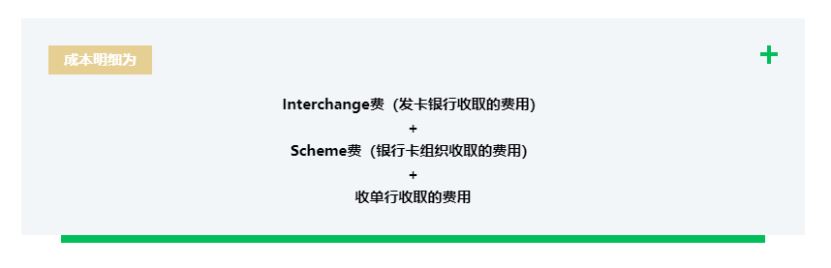 成本明细为

+

Interchange费（发卡银行收取的费用）

+

Scheme费（银行卡组织收取的费用）

+

收单行收取的费用